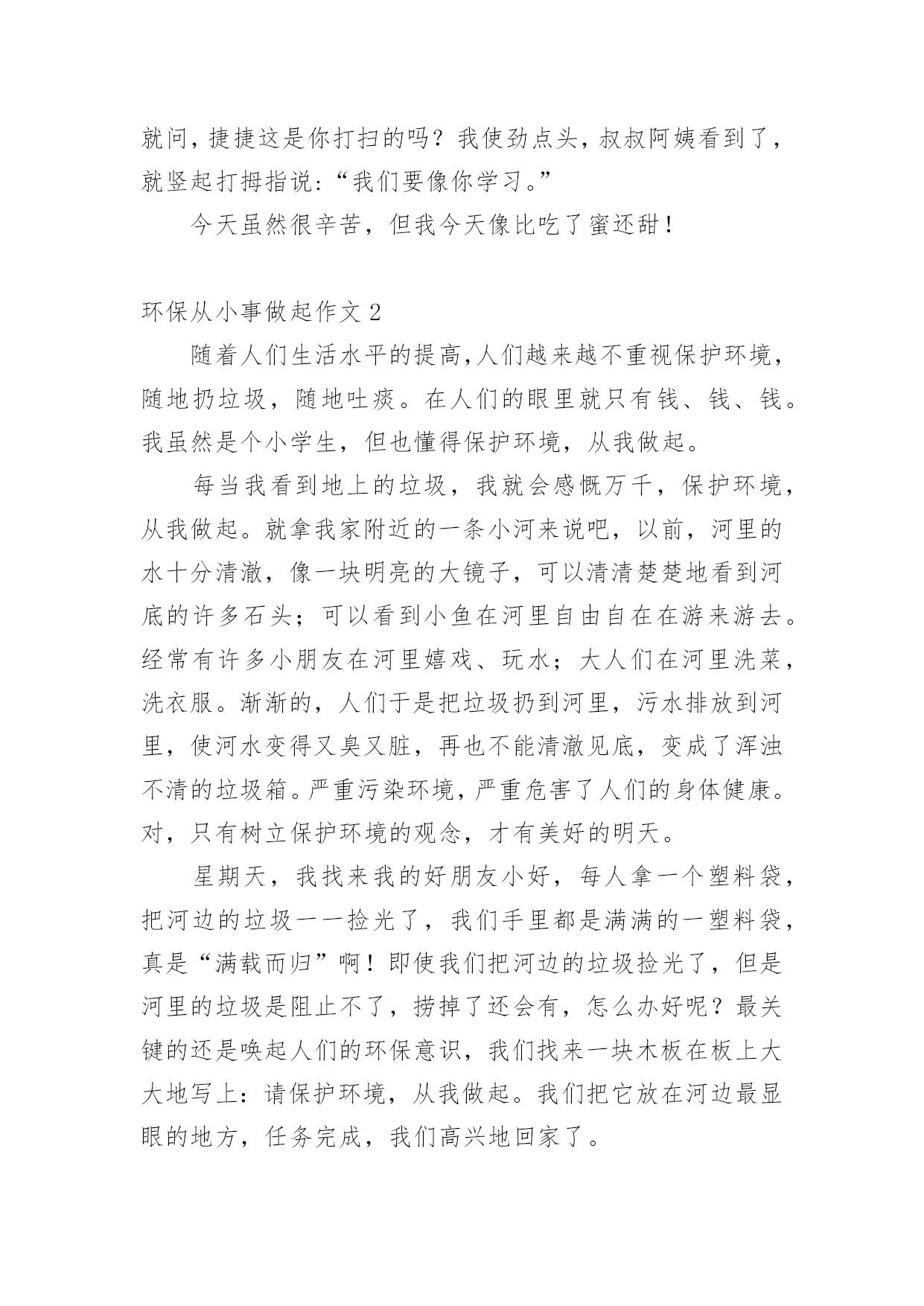 就问，捷捷这是你打扫的吗？我使劲点头，叔叔阿姨看到了，就竖起打拇指说：“我们要像你学习。”

今天虽然很辛苦，但我今天像比吃了蜜还甜！

环保从小事做起作文 2

随着人们生活水平的提高，人们越来越不重视保护环境，随地扔垃圾，随地吐痰。在人们的眼里就只有钱、钱、钱。我虽然是个小学生，但也懂得保护环境，从我做起。

每当我看到地上的垃圾，我就会感慨万千，保护环境，从我做起。就拿我家附近的一条小河来说吧，以前，河里的水十分清澈，像一块明亮的大镜子，可以清清楚楚地看到河底的许多石头；可以看到小鱼在河里自由自在在游来游去。经常有许多小朋友在河里嬉戏、玩水；大人们在河里洗菜，洗衣服。渐渐的，人们于是把垃圾扔到河里，污水排放到河里，使河水变得又臭又脏，再也不能清澈见底，变成了浑浊不清的垃圾箱。严重污染环境，严重危害了人们的身体健康。对，只有树立保护环境的观念，才有美好的明天。

星期天，我找来我的好朋友小好，每人拿一个塑料袋，把河边的垃圾一一捡光了，我们手里都是满满的一塑料袋，真是“满载而归”啊！即使我们把河边的垃圾捡光了，但是河里的垃圾是阻止不了，捞掉了还会有，怎么办好呢？最关键的还是唤起人们的环保意识，我们找来一块木板在板上大大地写上：请保护环境，从我做起。我们把它放在河边最显眼的地方，任务完成，我们高兴地回家了。